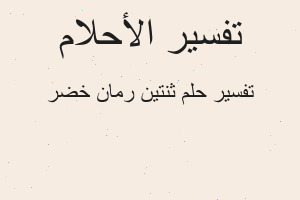 تفسير الأحلام

تفسير حلم ثنتين رمان خضر